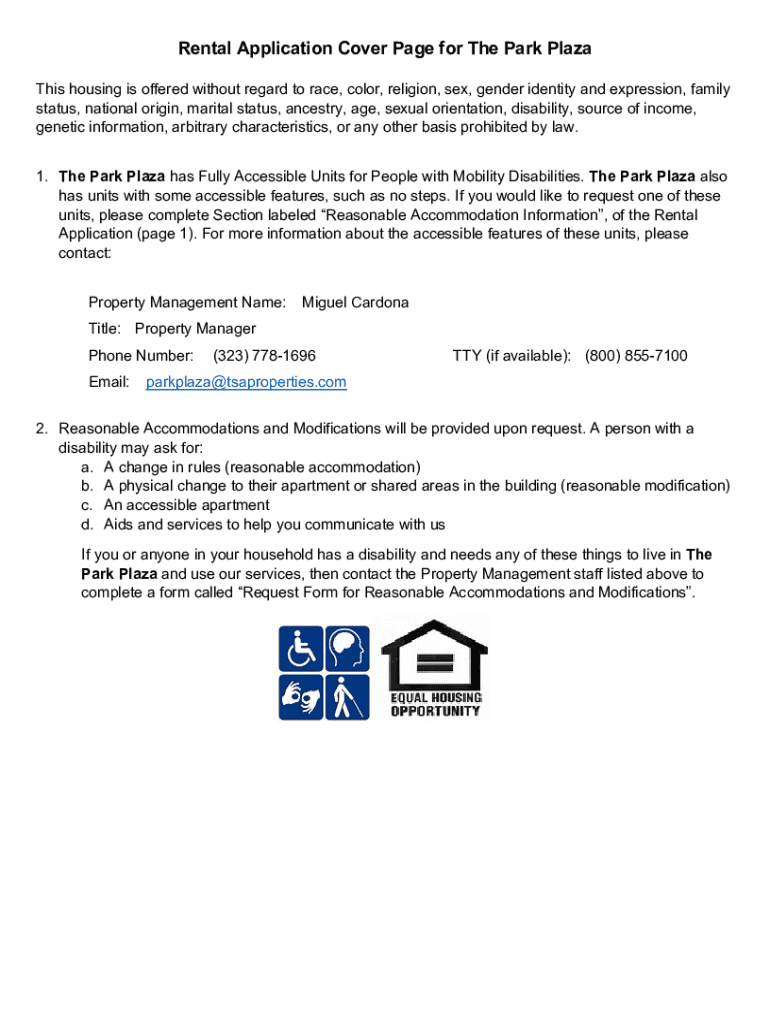 Rental Application Cover Page for The Park Plaza

This housing is offered without regard to race, color, religion, sex, gender identity and expression, family status, national origin, marital status, ancestry, age, sexual orientation, disability, source of income, genetic information, arbitrary characteristics, or any other basis prohibited by law.

1. The Park Plaza has Fully Accessible Units for People with Mobility Disabilities. The Park Plaza also has units with some accessible features, such as no steps. If you would like to request one of these units, please complete Section labeled “Reasonable Accommodation Information”, of the Rental Application (page 1). For more information about the accessible features of these units, please contact:

Property Management Name: Miguel Cardona

Title: Property Manager

Phone Number: (323) 778-1696 TTY (if available): (800) 855-7100

Email: parkplaza@tsaproperties.com

2. Reasonable Accommodations and Modifications will be provided upon request. A person with a disability may ask for:
a. A change in rules (reasonable accommodation)
b. A physical change to their apartment or shared areas in the building (reasonable modification)
c. An accessible apartment
d. Aids and services to help you communicate with us

If you or anyone in your household has a disability and needs any of these things to live in The Park Plaza and use our services, then contact the Property Management staff listed above to complete a form called “Request Form for Reasonable Accommodations and Modifications”.

EQUAL HOUSING OPPORTUNITY